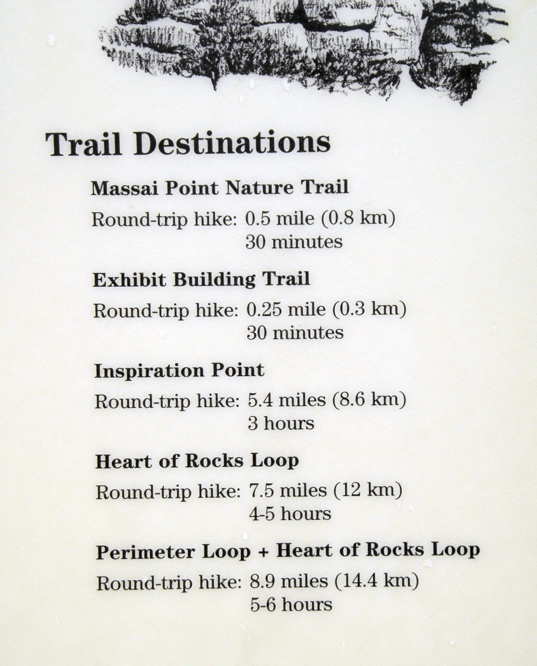 Trail Destinations

Massai Point Nature Trail

Round-trip hike: 0.5 mile (0.8 km)
30 minutes

Exhibit Building Trail

Round-trip hike: 0.25 mile (0.3 km)
30 minutes

Inspiration Point

Round-trip hike: 5.4 miles (8.6 km)
3 hours

Heart of Rocks Loop

Round-trip hike: 7.5 miles (12 km)
4-5 hours

Perimeter Loop + Heart of Rocks Loop

Round-trip hike: 8.9 miles (14.4 km)
5-6 hours